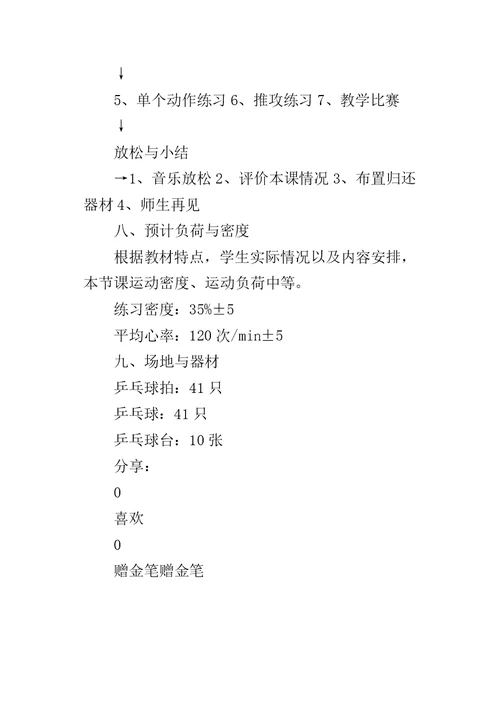 ↓

5、单个动作练习 6、推攻练习 7、教学比赛

↓

放松与小结

→1、音乐放松 2、评价本课情况 3、布置归还器材 4、师生再见

八、预计负荷与密度

根据教材特点，学生实际情况以及内容安排，本节课运动密度、运动负荷中等。

练习密度：35%±5

平均心率：120 次/min±5

九、场地与器材

乒乓球拍：41 只

乒乓球：41 只

乒乓球台：10 张

分享：

0

喜欢

0

赠金笔赠金笔